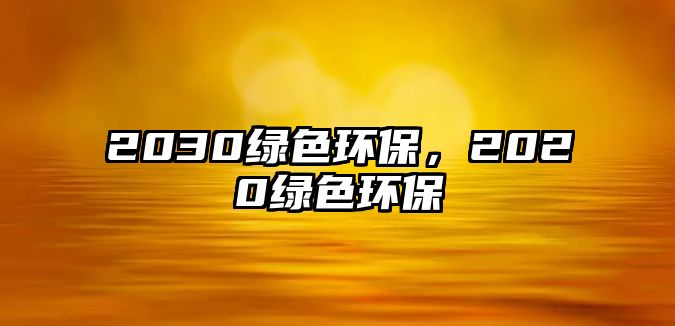 2030绿色环保，2020绿色环保